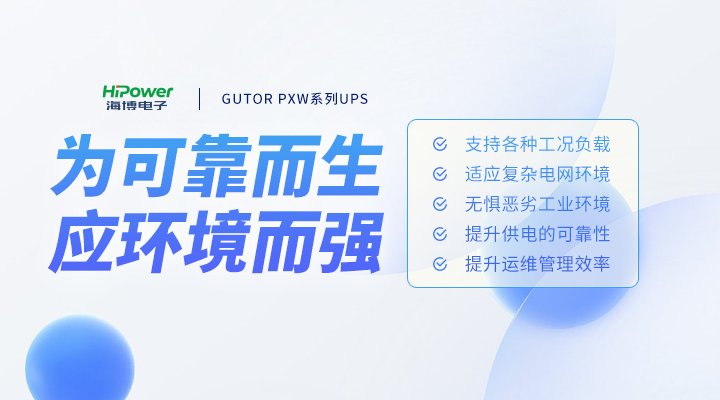 HiPower
海博电子

GUTOR PXW系列UPS

为可靠而生
应环境而强

支持各种工况负载
适应复杂电网环境
无惧恶劣工业环境
提升供电的可靠性
提升运维管理效率